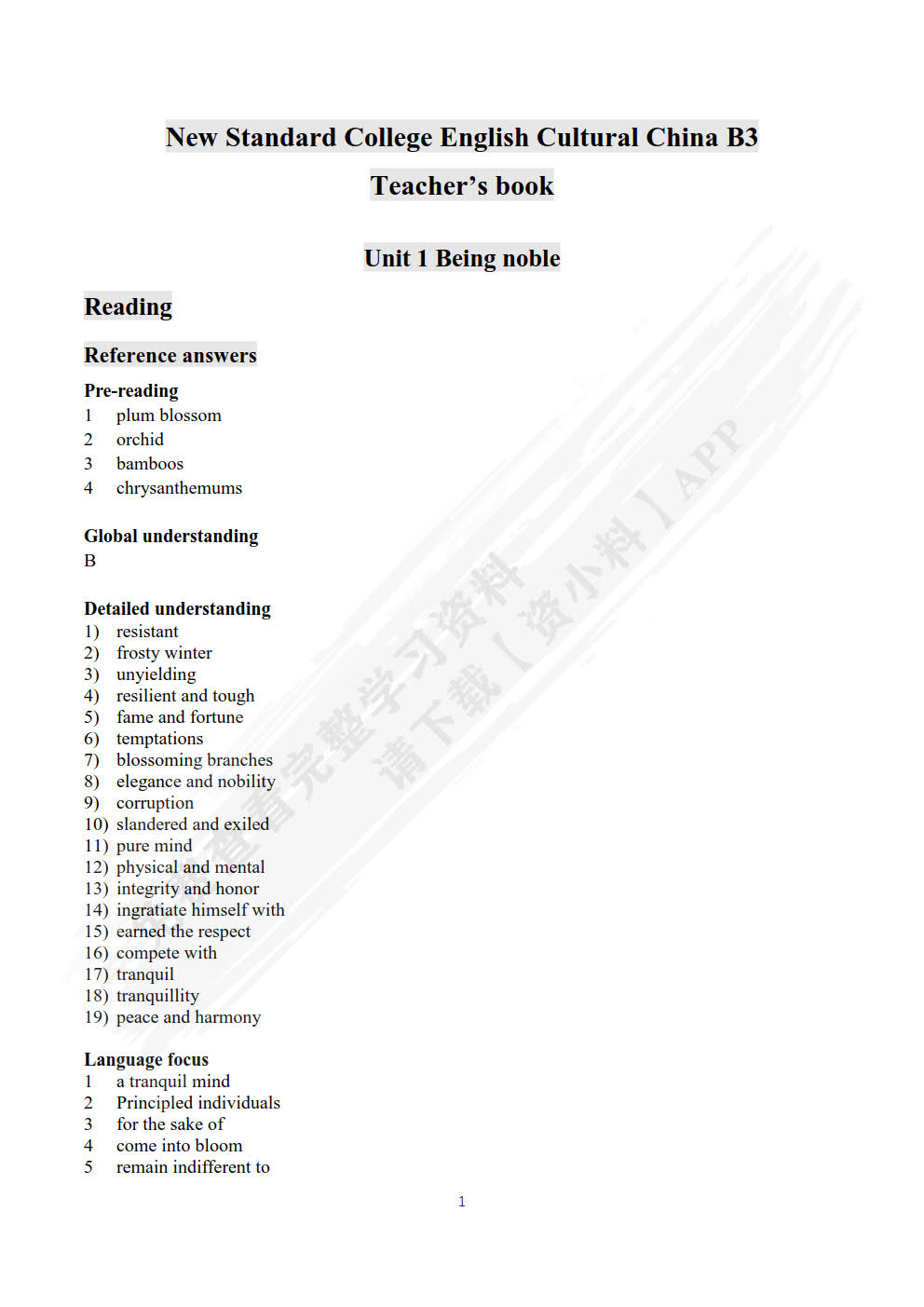 New Standard College English Cultural China B3

Teacher's book

Unit 1 Being noble

Reading

Reference answers

Pre-reading
1 plum blossom
2 orchid
3 bamboos
4 chrysanthemums

Global understanding
B

Detailed understanding
1) resistant
2) frosty winter
3) unyielding
4) resilient and tough
5) fame and fortune
6) temptations
7) blossoming branches
8) elegance and nobility
9) corruption
10) slandered and exiled
11) pure mind
12) physical and mental
13) integrity and honor
14) ingratiate himself with
15) earned the respect
16) compete with
17) tranquil
18) tranquillity
19) peace and harmony

Language focus
1 a tranquil mind
2 Principled individuals
3 for the sake of
4 come into bloom
5 remain indifferent to

1

查看完整学习资料 请下载【资小料】APP